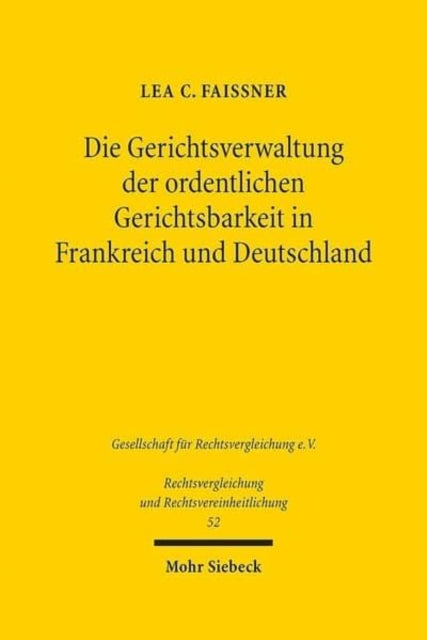 LEA C. FAISSNER

Die Gerichtsverwaltung der ordentlichen Gerichtsbarkeit in Frankreich und Deutschland

Gesellschaft für Rechtsvergleichung e.V.

Rechtsvergleichung und Rechtsvereinheitlichung
52

Mohr Siebeck